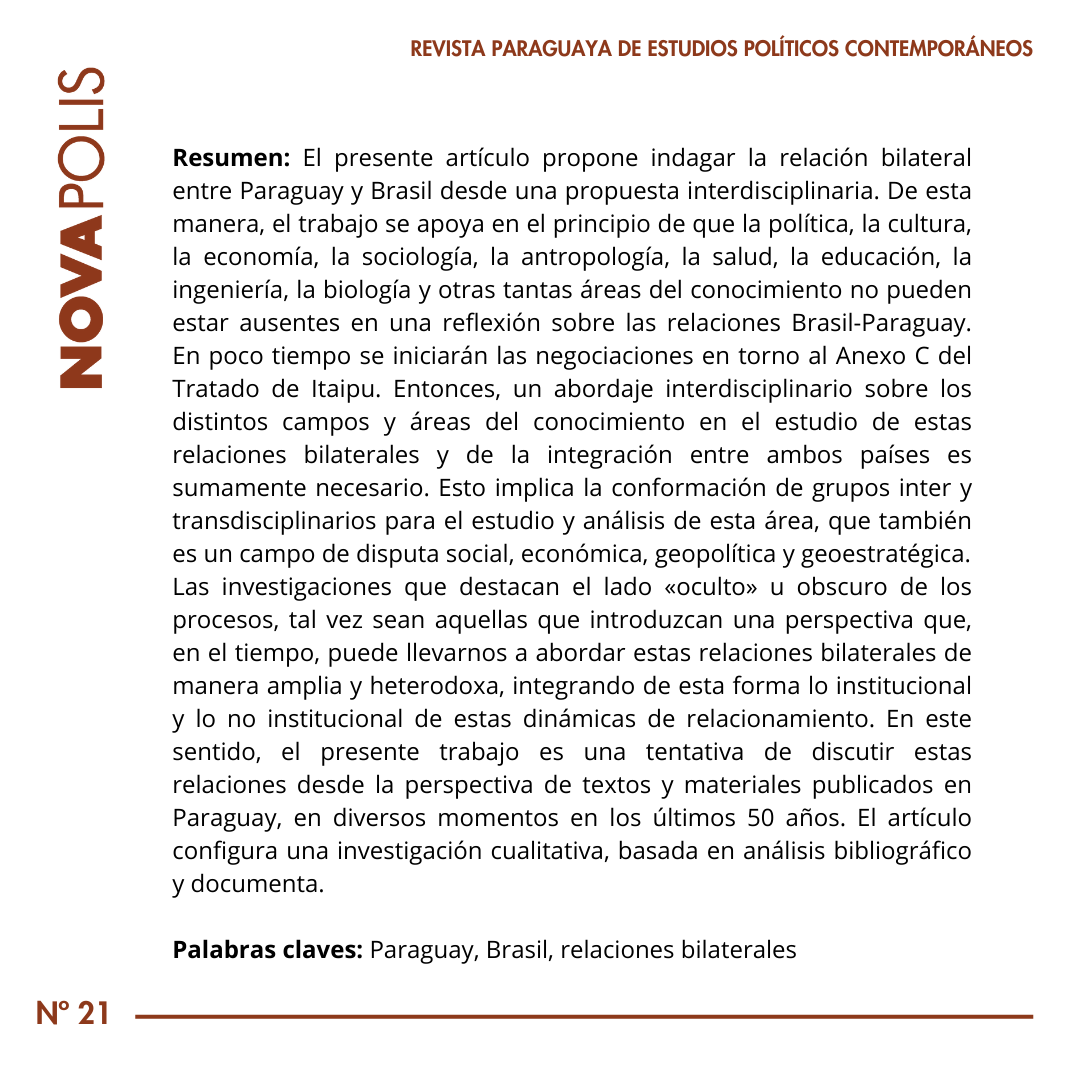 REVISTA PARAGUAYA DE ESTUDIOS POLÍTICOS CONTEMPORÁNEOS

NOVAPOLIS

**Resumen:** El presente artículo propone indagar la relación bilateral entre Paraguay y Brasil desde una propuesta interdisciplinaria. De esta manera, el trabajo se apoya en el principio de que la política, la cultura, la economía, la sociología, la antropología, la salud, la educación, la ingeniería, la biología y otras tantas áreas del conocimiento no pueden estar ausentes en una reflexión sobre las relaciones Brasil-Paraguay. En poco tiempo se iniciarán las negociaciones en torno al Anexo C del Tratado de Itaipu. Entonces, un abordaje interdisciplinario sobre los distintos campos y áreas del conocimiento en el estudio de estas relaciones bilaterales y de la integración entre ambos países es sumamente necesario. Esto implica la conformación de grupos inter y transdisciplinarios para el estudio y análisis de esta área, que también es un campo de disputa social, económica, geopolítica y geoestratégica. Las investigaciones que destacan el lado «oculto» u obscuro de los procesos, tal vez sean aquellas que introduzcan una perspectiva que, en el tiempo, puede llevarnos a abordar estas relaciones bilaterales de manera amplia y heterodoxa, integrando de esta forma lo institucional y lo no institucional de estas dinámicas de relacionamiento. En este sentido, el presente trabajo es una tentativa de discutir estas relaciones desde la perspectiva de textos y materiales publicados en Paraguay, en diversos momentos en los últimos 50 años. El artículo configura una investigación cualitativa, basada en análisis bibliográfico y documenta.

**Palabras claves:** Paraguay, Brasil, relaciones bilaterales

Nº 21